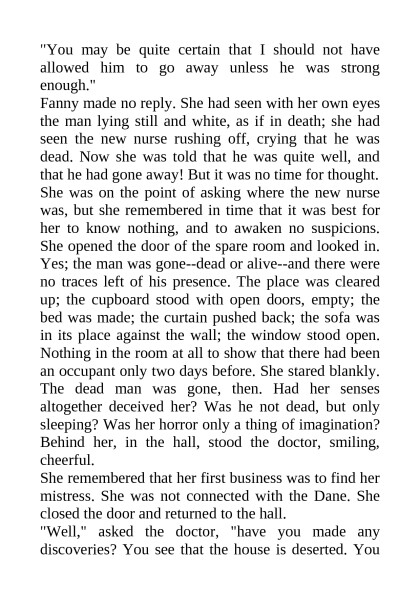 "You may be quite certain that I should not have allowed him to go away unless he was strong enough."

Fanny made no reply. She had seen with her own eyes the man lying still and white, as if in death; she had seen the new nurse rushing off, crying that he was dead. Now she was told that he was quite well, and that he had gone away! But it was no time for thought. She was on the point of asking where the new nurse was, but she remembered in time that it was best for her to know nothing, and to awaken no suspicions. She opened the door of the spare room and looked in. Yes; the man was gone--dead or alive--and there were no traces left of his presence. The place was cleared up; the cupboard stood with open doors, empty; the bed was made; the curtain pushed back; the sofa was in its place against the wall; the window stood open. Nothing in the room at all to show that there had been an occupant only two days before. She stared blankly. The dead man was gone, then. Had her senses altogether deceived her? Was he not dead, but only sleeping? Was her horror only a thing of imagination? Behind her, in the hall, stood the doctor, smiling, cheerful.

She remembered that her first business was to find her mistress. She was not connected with the Dane. She closed the door and returned to the hall.

"Well," asked the doctor, "have you made any discoveries? You see that the house is deserted. You